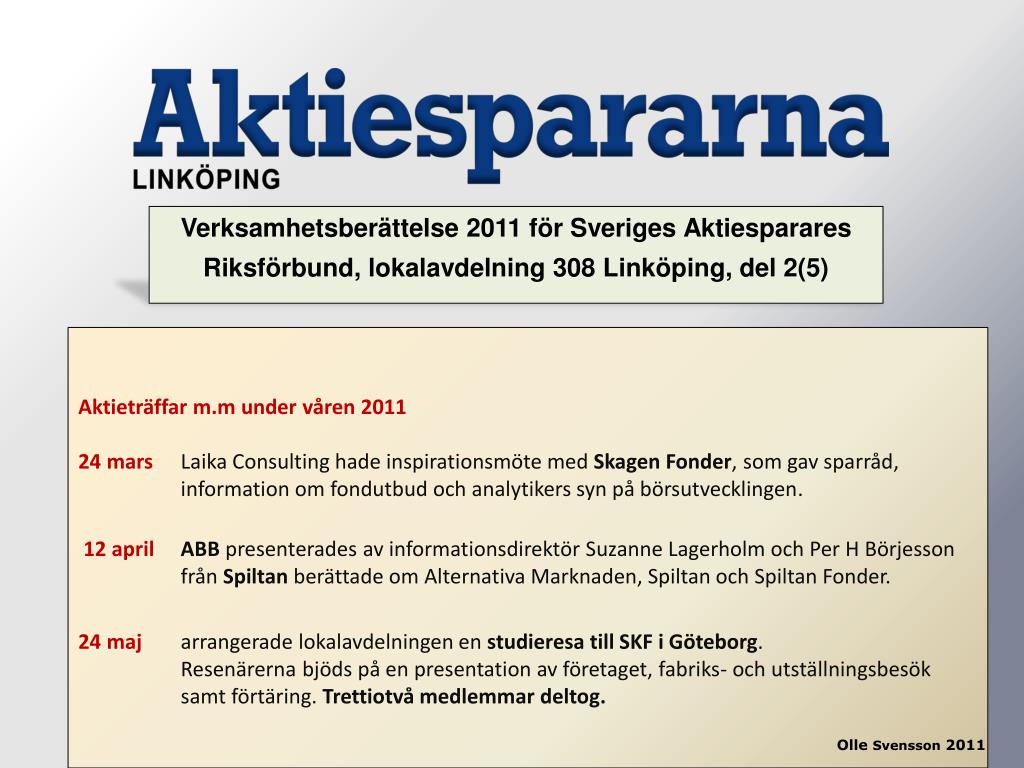 Aktiespararna
LINKÖPING

Verksamhetsberättelse 2011 för Sveriges Aktiesparares Riksförbund, lokalavdelning 308 Linköping, del 2(5)

Aktieträffar m.m under våren 2011

24 mars Laika Consulting hade inspirationsmöte med Skagen Fonder, som gav sparråd, information om fondutbud och analytikers syn på börsutvecklingen.

12 april ABB presenterades av informationsdirektör Suzanne Lagerholm och Per H Börjesson från Spiltan berättade om Alternativa Marknaden, Spiltan och Spiltan Fonder.

24 maj arrangerade lokalavdelningen en studieresa till SKF i Göteborg.
Resenärerna bjöds på en presentation av företaget, fabriks- och utställningsbesök samt förtäring. Trettiotvå medlemmar deltog.

Olle Svensson 2011